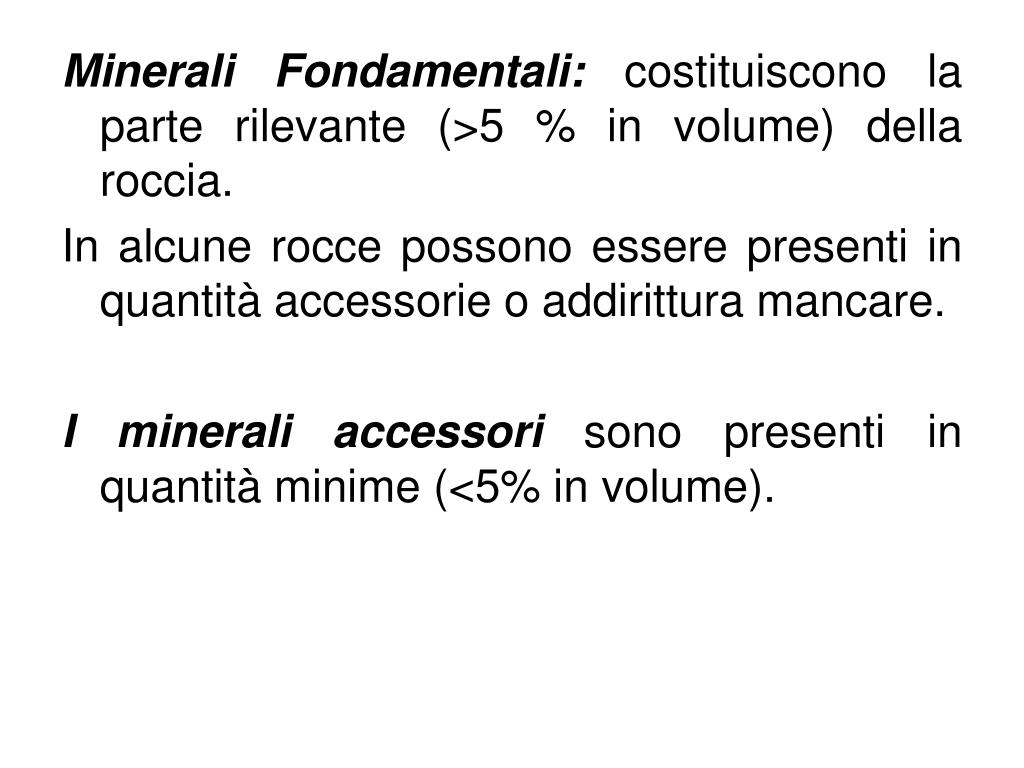 Minerali Fondamentali: costituiscono la parte rilevante (>5 % in volume) della roccia.

In alcune rocce possono essere presenti in quantità accessorie o addirittura mancare.

I minerali accessori sono presenti in quantità minime (<5% in volume).